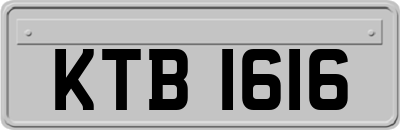 KTB 1616